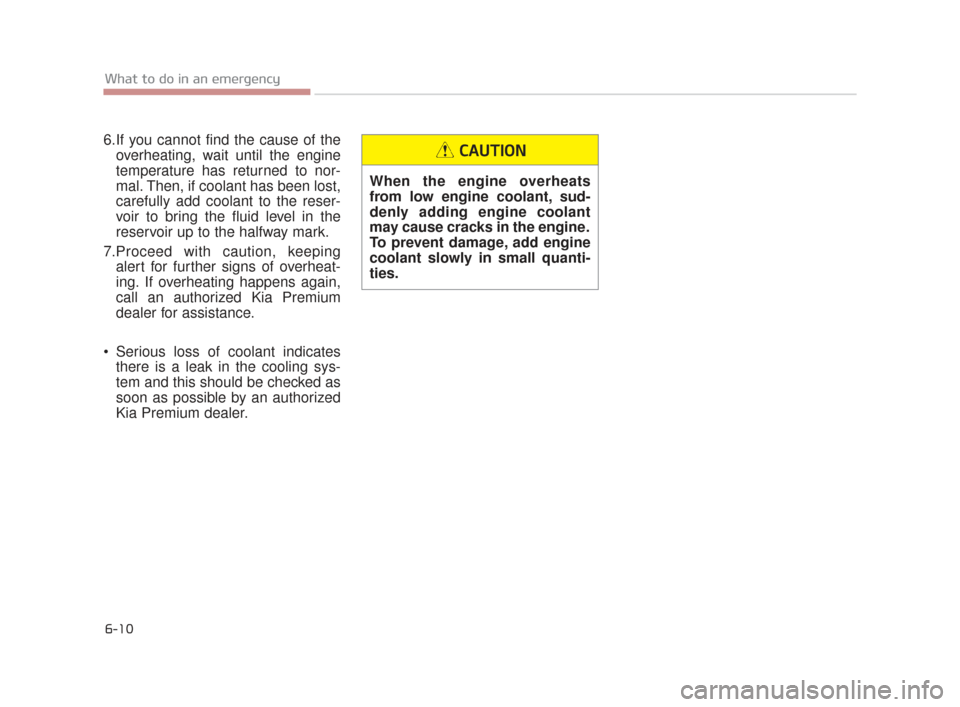 What to do in an emergency

6.If you cannot find the cause of the overheating, wait until the engine temperature has returned to normal. Then, if coolant has been lost, carefully add coolant to the reservoir to bring the fluid level in the reservoir up to the halfway mark.

7.Proceed with caution, keeping alert for further signs of overheating. If overheating happens again, call an authorized Kia Premium dealer for assistance.

• Serious loss of coolant indicates there is a leak in the cooling system and this should be checked as soon as possible by an authorized Kia Premium dealer.

CAUTION

When the engine overheats from low engine coolant, suddenly adding engine coolant may cause cracks in the engine. To prevent damage, add engine coolant slowly in small quantities.

6-10

carmanualsonline.info